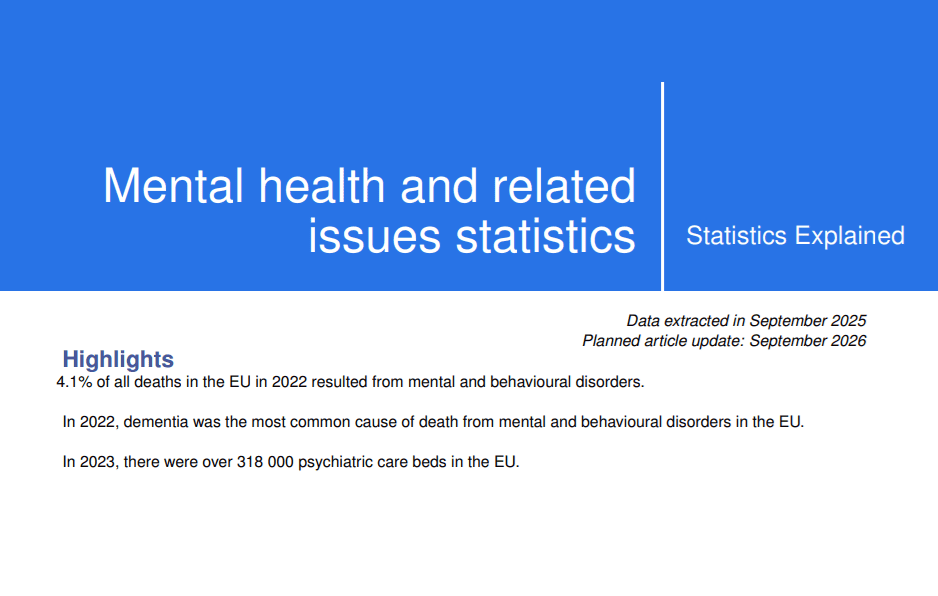 Mental health and related issues statistics

Statistics Explained

Data extracted in September 2025
Planned article update: September 2026

Highlights

4.1% of all deaths in the EU in 2022 resulted from mental and behavioural disorders.

In 2022, dementia was the most common cause of death from mental and behavioural disorders in the EU.

In 2023, there were over 318 000 psychiatric care beds in the EU.